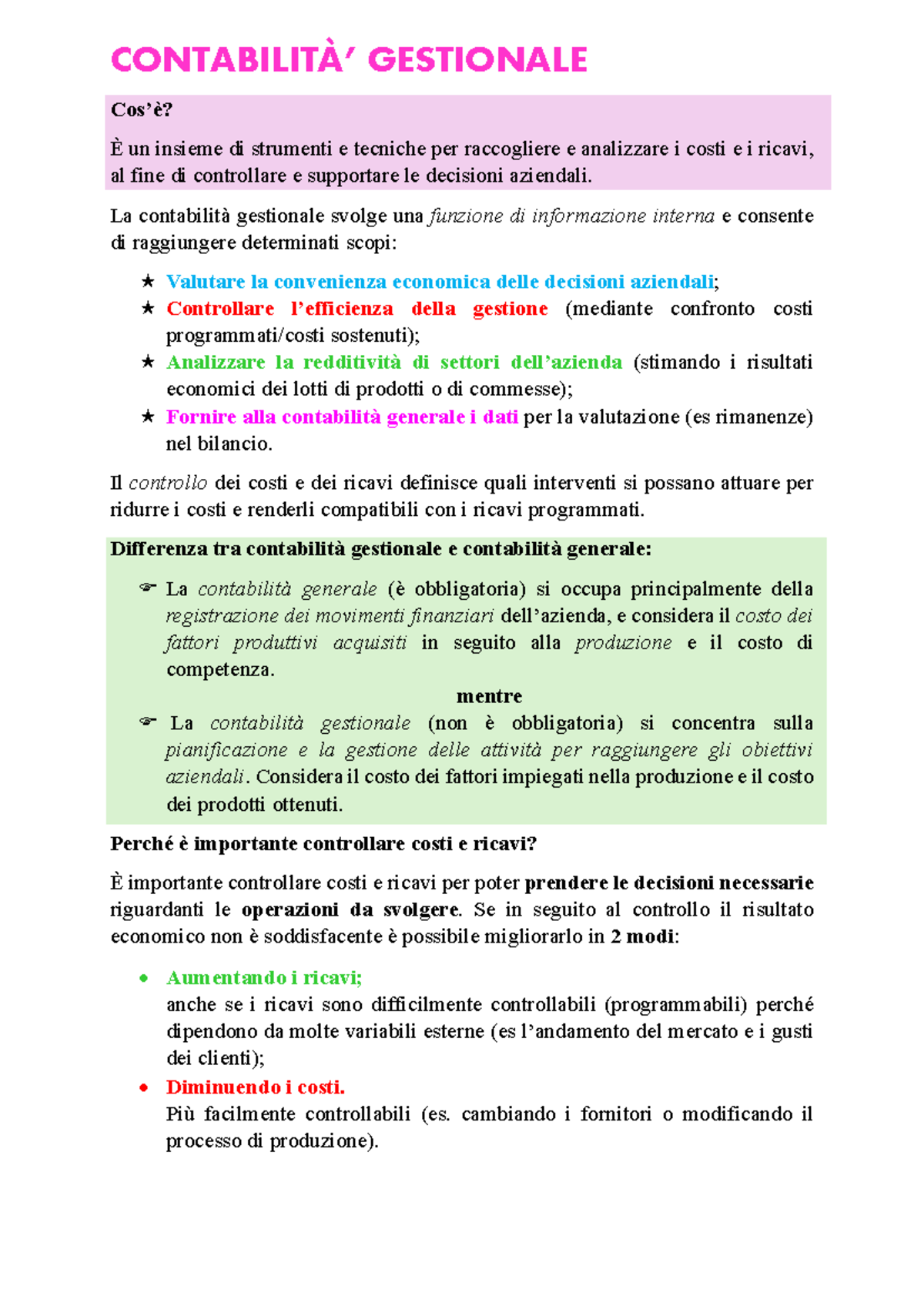 CONTABILITÀ' GESTIONALE

Cos'è?

È un insieme di strumenti e tecniche per raccogliere e analizzare i costi e i ricavi, al fine di controllare e supportare le decisioni aziendali.

La contabilità gestionale svolge una funzione di informazione interna e consente di raggiungere determinati scopi:

★ Valutare la convenienza economica delle decisioni aziendali;
★ Controllare l'efficienza della gestione (mediante confronto costi programmati/costi sostenuti);
★ Analizzare la redditività di settori dell'azienda (stimando i risultati economici dei lotti di prodotti o di commesse);
★ Fornire alla contabilità generale i dati per la valutazione (es rimanenze) nel bilancio.

Il controllo dei costi e dei ricavi definisce quali interventi si possano attuare per ridurre i costi e renderli compatibili con i ricavi programmati.

Differenza tra contabilità gestionale e contabilità generale:

☞ La contabilità generale (è obbligatoria) si occupa principalmente della registrazione dei movimenti finanziari dell'azienda, e considera il costo dei fattori produttivi acquisiti in seguito alla produzione e il costo di competenza.

mentre

☞ La contabilità gestionale (non è obbligatoria) si concentra sulla pianificazione e la gestione delle attività per raggiungere gli obiettivi aziendali. Considera il costo dei fattori impiegati nella produzione e il costo dei prodotti ottenuti.

Perché è importante controllare costi e ricavi?

È importante controllare costi e ricavi per poter prendere le decisioni necessarie riguardanti le operazioni da svolgere. Se in seguito al controllo il risultato economico non è soddisfacente è possibile migliorarlo in 2 modi:

• Aumentando i ricavi;
anche se i ricavi sono difficilmente controllabili (programmabili) perché dipendono da molte variabili esterne (es l'andamento del mercato e i gusti dei clienti);
• Diminuendo i costi.
Più facilmente controllabili (es. cambiando i fornitori o modificando il processo di produzione).